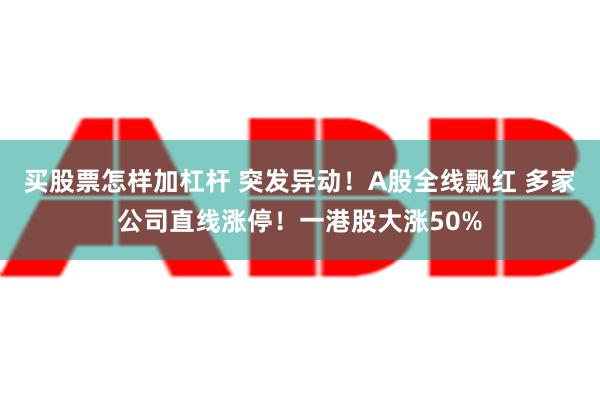 ABB

买股票怎样加杠杆 突发异动！A股全线飘红 多家公司直线涨停！一港股大涨50%